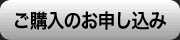 ご購入のお申し込み